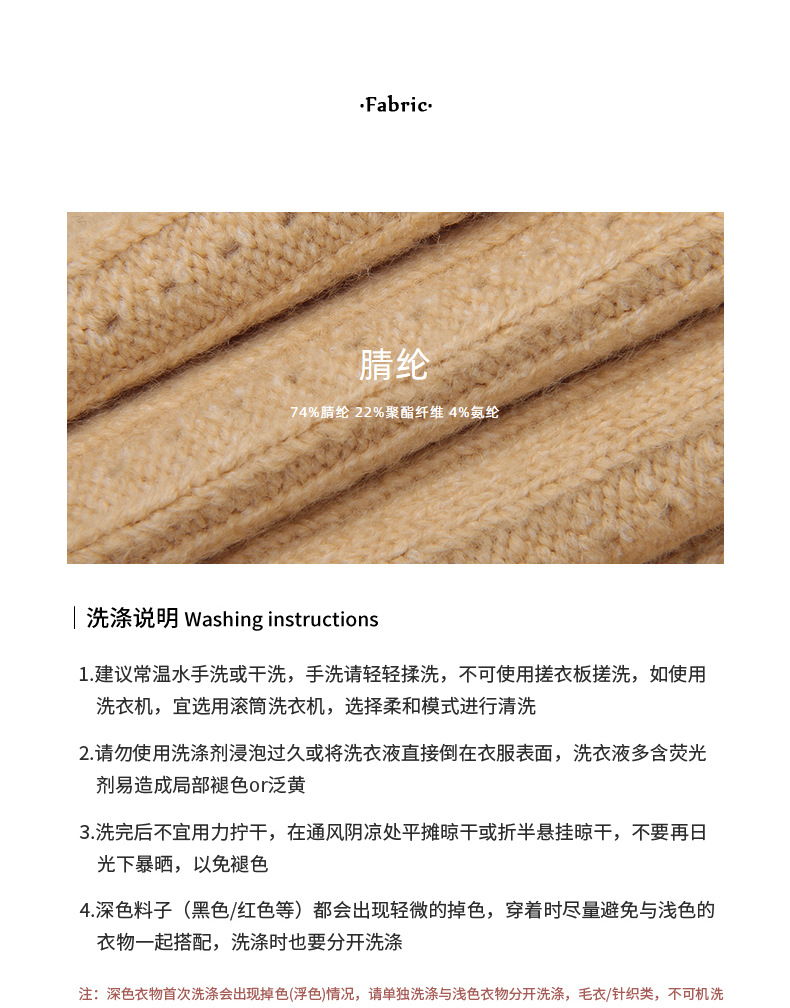 ·Fabric·

腈纶

74%腈纶 22%聚酯纤维 4%氨纶

洗涤说明 Washing instructions

1.建议常温水手洗或干洗，手洗请轻轻揉洗，不可使用搓衣板搓洗，如使用洗衣机，宜选用滚筒洗衣机，选择柔和模式进行清洗

2.请勿使用洗涤剂浸泡过久或将洗衣液直接倒在衣服表面，洗衣液多含荧光剂易造成局部褪色or泛黄

3.洗完后不宜用力拧干，在通风阴凉处平摊晾干或折半悬挂晾干，不要再日光下暴晒，以免褪色

4.深色料子（黑色/红色等）都会出现轻微的掉色，穿着时尽量避免与浅色的衣物一起搭配，洗涤时也要分开洗涤

注：深色衣物首次洗涤会出现掉色(浮色)情况，请单独洗涤与浅色衣物分开洗涤，毛衣/针织类，不可机洗